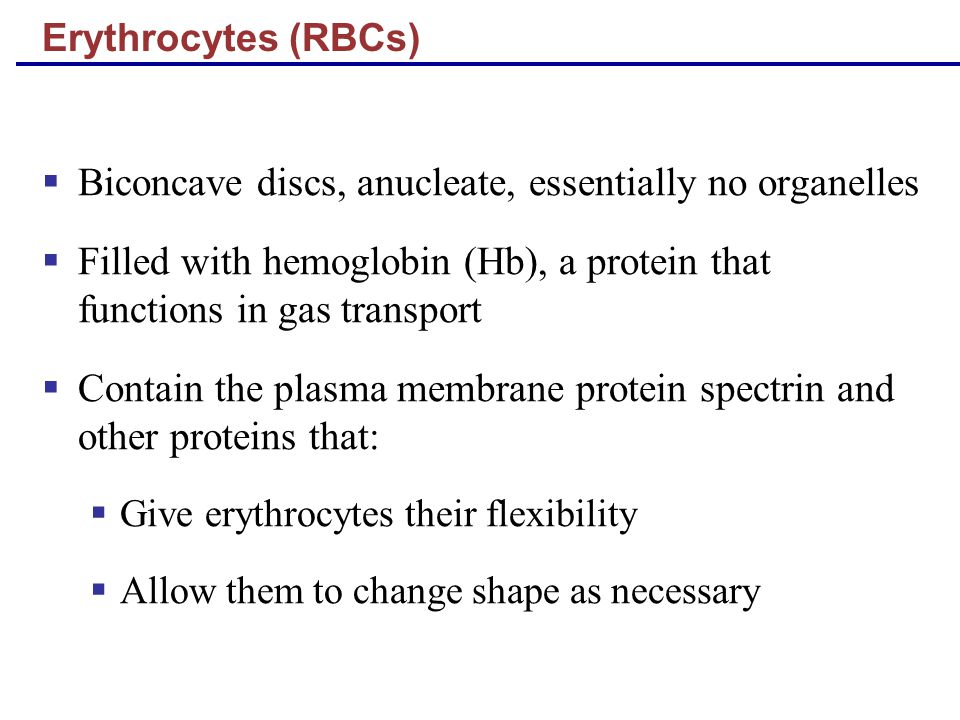 Erythrocytes (RBCs)

▪ Biconcave discs, anucleate, essentially no organelles

▪ Filled with hemoglobin (Hb), a protein that functions in gas transport

▪ Contain the plasma membrane protein spectrin and other proteins that:

▪ Give erythrocytes their flexibility

▪ Allow them to change shape as necessary